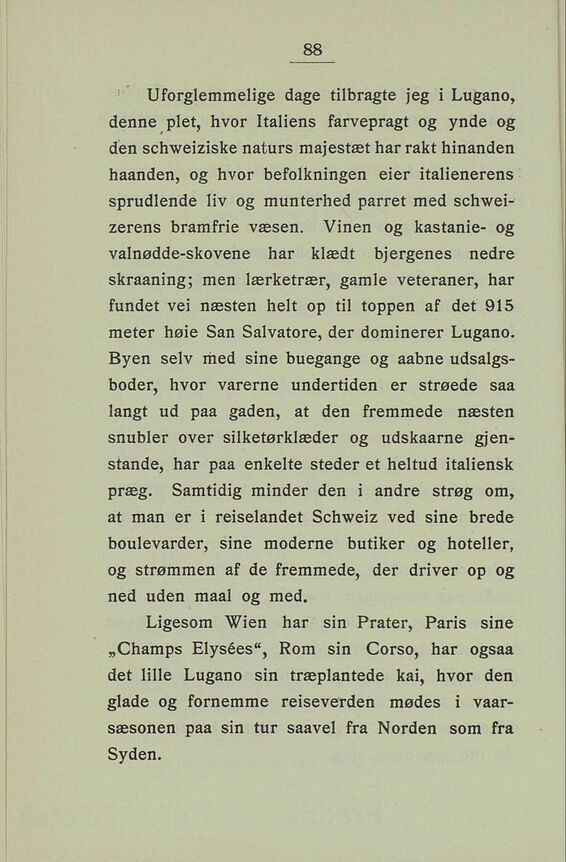 88

Uforglemmelige dage tilbragte jeg i Lugano, denne plet, hvor Italiens farvepragt og ynde og den schweiziske naturs majestæt har rakt hinanden haanden, og hvor befolkningen eier italienerens sprudlende liv og munterhed parret med schweizerens bramfrie væsen. Vinen og kastanie- og valnødde-skovene har klædt bjergenes nedre skraaning; men lærketrær, gamle veteraner, har fundet vei næsten helt op til toppen af det 915 meter høie San Salvatore, der dominerer Lugano. Byen selv med sine buegange og aabne udsalgsboder, hvor varerne undertiden er strøede saa langt ud paa gaden, at den fremmede næsten snubler over silketørklæder og udskaarne gjenstande, har paa enkelte steder et heltud italiensk præg. Samtidig minder den i andre strøg om, at man er i reiselandet Schweiz ved sine brede boulevarder, sine moderne butiker og hoteller, og strømmen af de fremmede, der driver op og ned uden maal og med.

Ligesom Wien har sin Prater, Paris sine „Champs Elysées“, Rom sin Corso, har ogsaa det lille Lugano sin træplantede kai, hvor den glade og fornemme reiseverden mødes i vaarsæsonen paa sin tur saavel fra Norden som fra Syden.